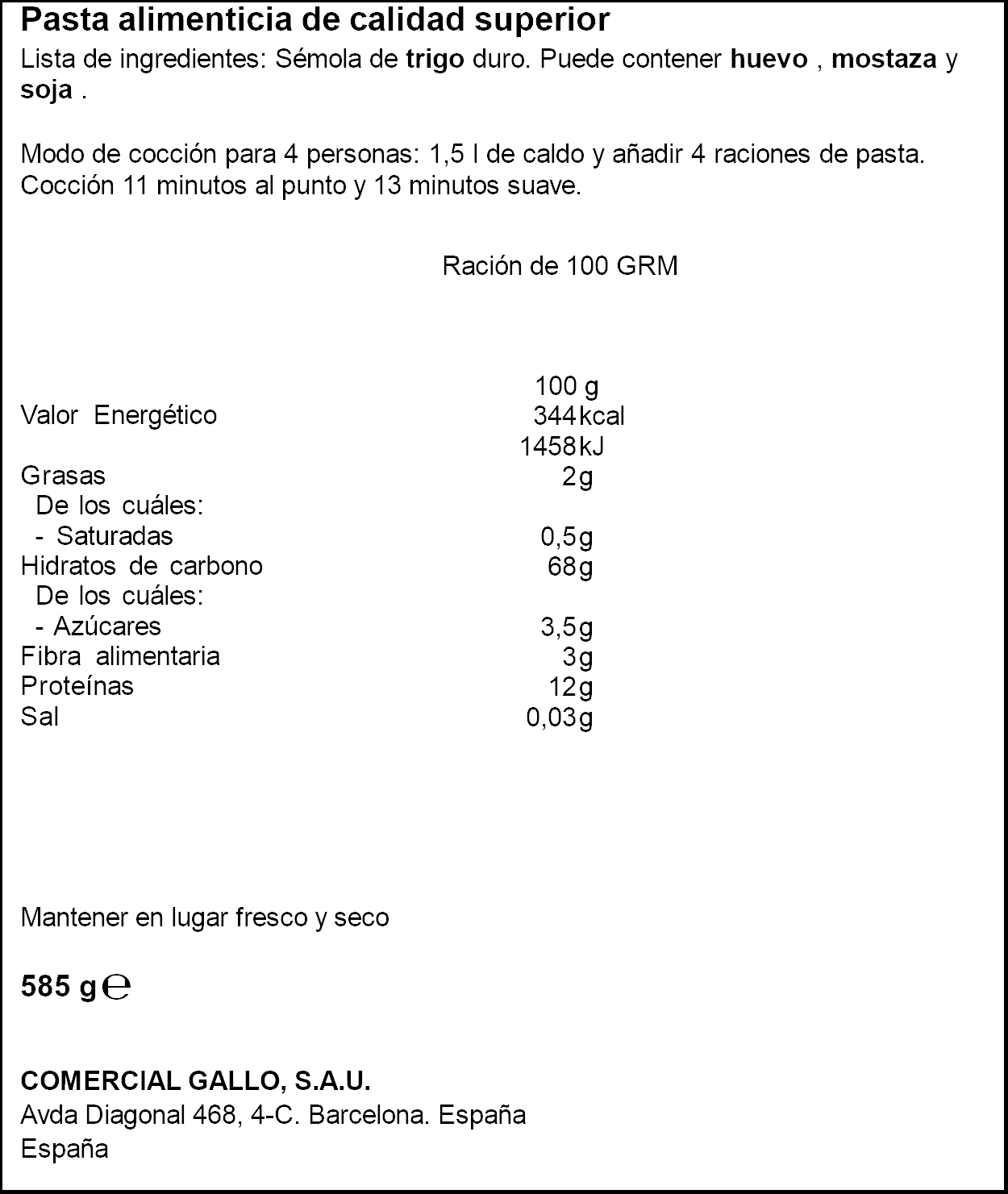 Pasta alimenticia de calidad superior

Lista de ingredientes: Sémola de trigo duro. Puede contener huevo , mostaza y soja .

Modo de cocción para 4 personas: 1,5 l de caldo y añadir 4 raciones de pasta. Cocción 11 minutos al punto y 13 minutos suave.

Ración de 100 GRM

| | 100 g |
|---|---|
| Valor Energético | 344 kcal |
| | 1458 kJ |
| Grasas | 2 g |
| De los cuáles: | |
| - Saturadas | 0,5 g |
| Hidratos de carbono | 68 g |
| De los cuáles: | |
| - Azúcares | 3,5 g |
| Fibra alimentaria | 3 g |
| Proteínas | 12 g |
| Sal | 0,03 g |

Mantener en lugar fresco y seco

585 g ℮

COMERCIAL GALLO, S.A.U.
Avda Diagonal 468, 4-C. Barcelona. España
España